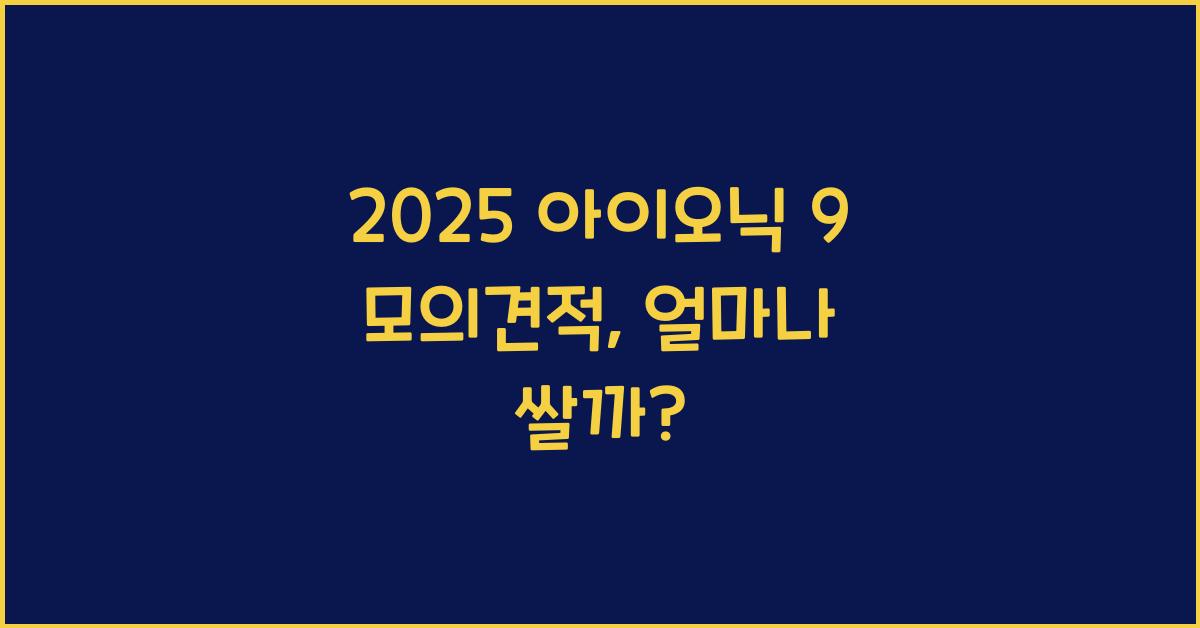 2025 아이오닉 9 모의견적, 얼마나 쌀까?